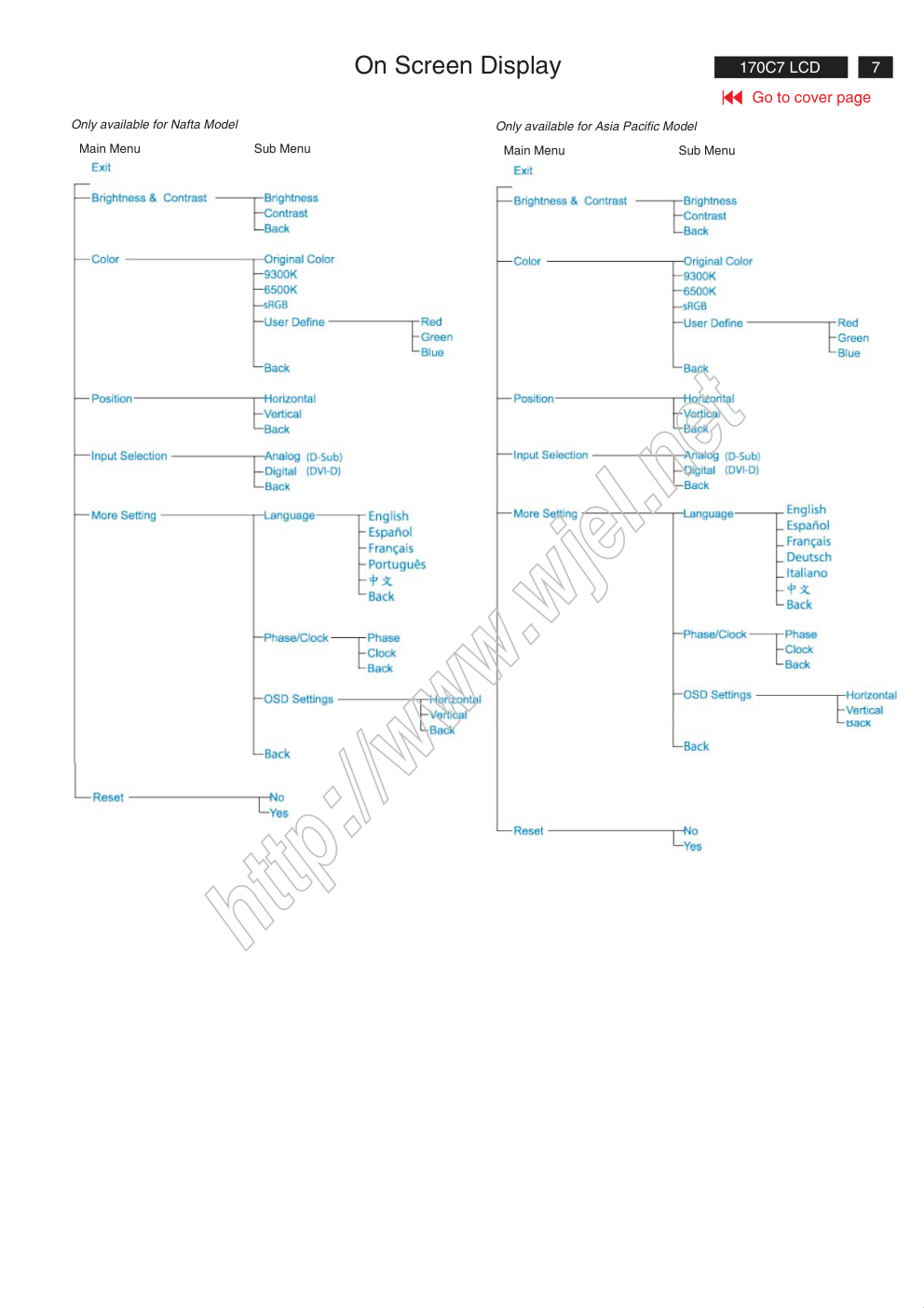 On Screen Display

170C7 LCD 7

Go to cover page

Only available for Nafta Model

Main Menu Sub Menu

Exit

Brightness & Contrast
Brightness
Contrast
Back

Color
Original Color
9300K
6500K
sRGB
User Define
Red
Green
Blue
Back

Position
Horizontal
Vertical
Back

Input Selection
Analog (D-Sub)
Digital (DVI-D)
Back

More Setting
Language
English
Español
Français
Português
中文
Back
Phase/Clock
Phase
Clock
Back
OSD Settings
Horizontal
Vertical
Back
Back

Reset
No
Yes

Only available for Asia Pacific Model

Main Menu Sub Menu

Exit

Brightness & Contrast
Brightness
Contrast
Back

Color
Original Color
9300K
6500K
sRGB
User Define
Red
Green
Blue
Back

Position
Horizontal
Vertical
Back

Input Selection
Analog (D-Sub)
Digital (DVI-D)
Back

More Setting
Language
English
Español
Français
Deutsch
Italiano
中文
Back
Phase/Clock
Phase
Clock
Back
OSD Settings
Horizontal
Vertical
Back
Back

Reset
No
Yes

http://www.wjel.net